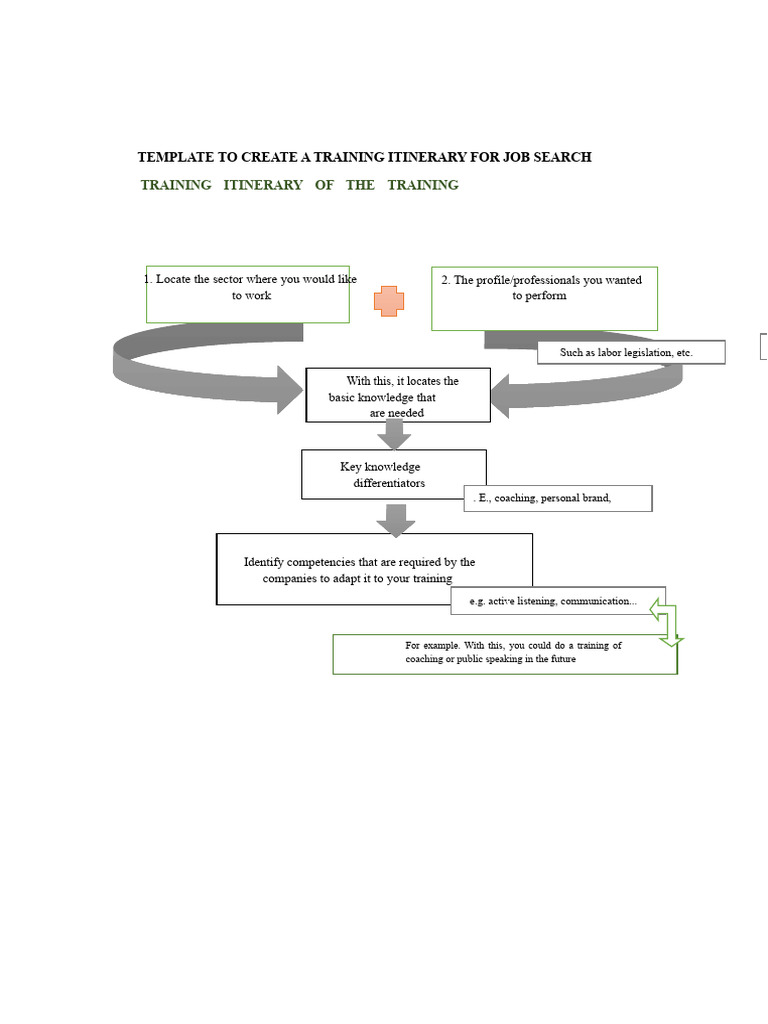 TEMPLATE TO CREATE A TRAINING ITINERARY FOR JOB SEARCH

TRAINING ITINERARY OF THE TRAINING

1. Locate the sector where you would like to work

2. The profile/professionals you wanted to perform

Such as labor legislation, etc.

With this, it locates the basic knowledge that are needed

Key knowledge differentiators

. E., coaching, personal brand,

Identify competencies that are required by the companies to adapt it to your training

e.g. active listening, communication...

For example. With this, you could do a training of coaching or public speaking in the future